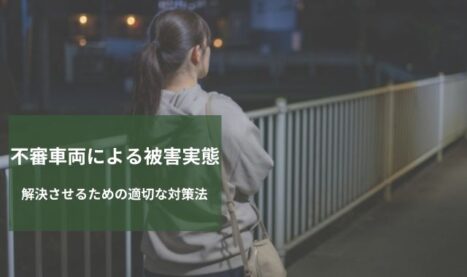 不審車両による被害実態

解決させるための適切な対策法